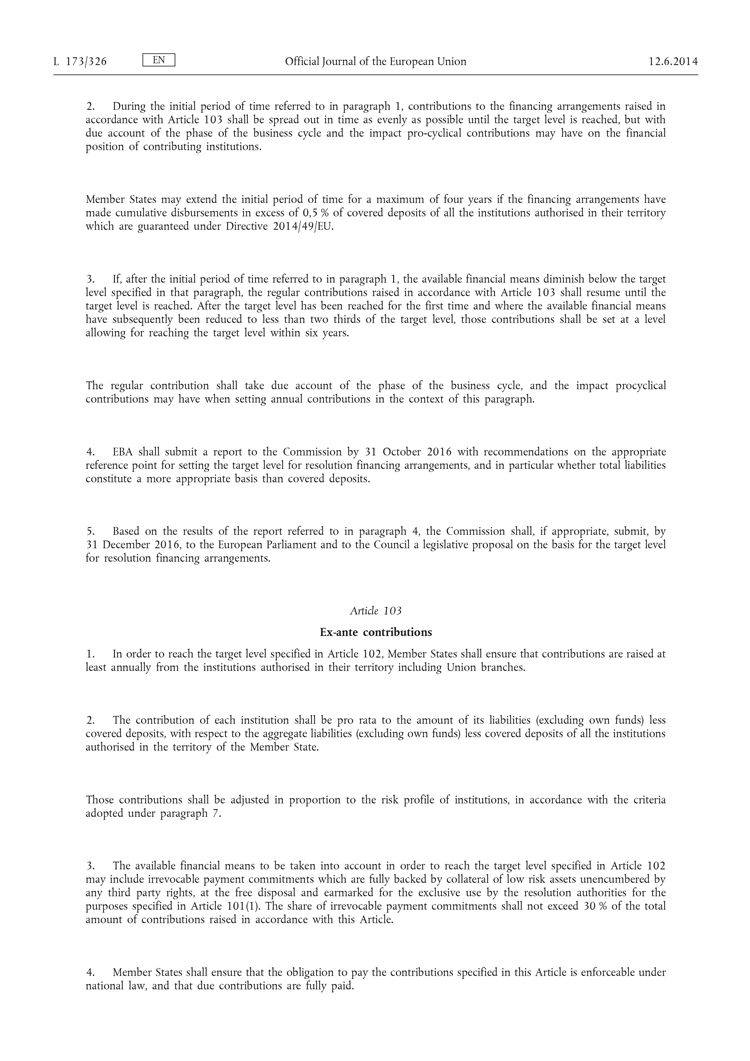 L 173/326 EN Official Journal of the European Union 12.6.2014

2. During the initial period of time referred to in paragraph 1, contributions to the financing arrangements raised in accordance with Article 103 shall be spread out in time as evenly as possible until the target level is reached, but with due account of the phase of the business cycle and the impact pro-cyclical contributions may have on the financial position of contributing institutions.

Member States may extend the initial period of time for a maximum of four years if the financing arrangements have made cumulative disbursements in excess of 0,5 % of covered deposits of all the institutions authorised in their territory which are guaranteed under Directive 2014/49/EU.

3. If, after the initial period of time referred to in paragraph 1, the available financial means diminish below the target level specified in that paragraph, the regular contributions raised in accordance with Article 103 shall resume until the target level is reached. After the target level has been reached for the first time and where the available financial means have subsequently been reduced to less than two thirds of the target level, those contributions shall be set at a level allowing for reaching the target level within six years.

The regular contribution shall take due account of the phase of the business cycle, and the impact procyclical contributions may have when setting annual contributions in the context of this paragraph.

4. EBA shall submit a report to the Commission by 31 October 2016 with recommendations on the appropriate reference point for setting the target level for resolution financing arrangements, and in particular whether total liabilities constitute a more appropriate basis than covered deposits.

5. Based on the results of the report referred to in paragraph 4, the Commission shall, if appropriate, submit, by 31 December 2016, to the European Parliament and to the Council a legislative proposal on the basis for the target level for resolution financing arrangements.

Article 103

Ex-ante contributions

1. In order to reach the target level specified in Article 102, Member States shall ensure that contributions are raised at least annually from the institutions authorised in their territory including Union branches.

2. The contribution of each institution shall be pro rata to the amount of its liabilities (excluding own funds) less covered deposits, with respect to the aggregate liabilities (excluding own funds) less covered deposits of all the institutions authorised in the territory of the Member State.

Those contributions shall be adjusted in proportion to the risk profile of institutions, in accordance with the criteria adopted under paragraph 7.

3. The available financial means to be taken into account in order to reach the target level specified in Article 102 may include irrevocable payment commitments which are fully backed by collateral of low risk assets unencumbered by any third party rights, at the free disposal and earmarked for the exclusive use by the resolution authorities for the purposes specified in Article 101(1). The share of irrevocable payment commitments shall not exceed 30 % of the total amount of contributions raised in accordance with this Article.

4. Member States shall ensure that the obligation to pay the contributions specified in this Article is enforceable under national law, and that due contributions are fully paid.